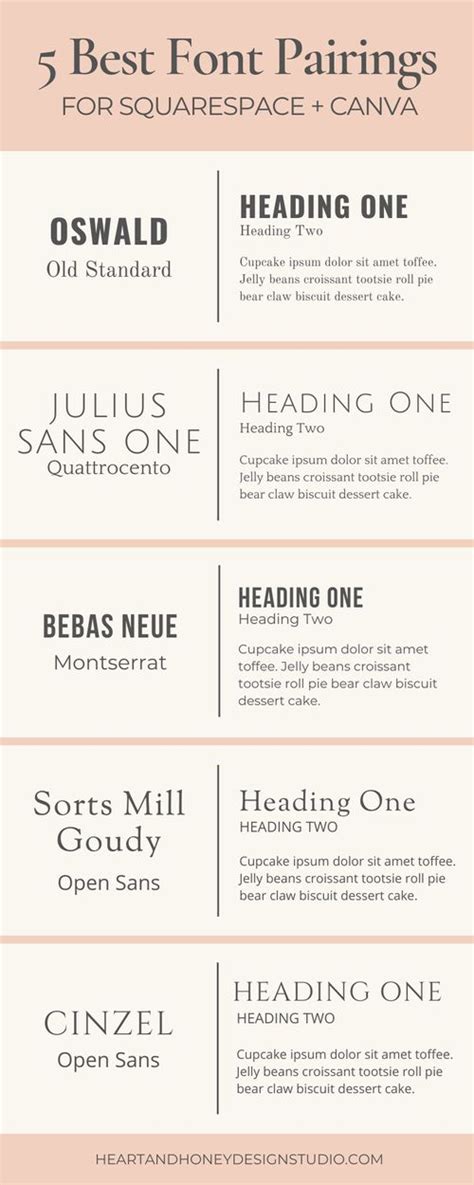 5 Best Font Pairings
FOR SQUARESPACE + CANVA

OSWALD
Old Standard

HEADING ONE
Heading Two

Cupcake ipsum dolor sit amet toffee. Jelly beans croissant tootsie roll pie bear claw biscuit dessert cake.

JULIUS SANS ONE
Quattrocento

HEADING ONE
Heading Two

Cupcake ipsum dolor sit amet toffee. Jelly beans croissant tootsie roll pie bear claw biscuit dessert cake.

BEBAS NEUE
Montserrat

HEADING ONE
Heading Two

Cupcake ipsum dolor sit amet toffee. Jelly beans croissant tootsie roll pie bear claw biscuit dessert cake.

Sorts Mill Goudy
Open Sans

Heading One
HEADING TWO

Cupcake ipsum dolor sit amet toffee. Jelly beans croissant tootsie roll pie bear claw biscuit dessert cake.

CINZEL
Open Sans

HEADING ONE
HEADING TWO

Cupcake ipsum dolor sit amet toffee. Jelly beans croissant tootsie roll pie bear claw biscuit dessert cake.

HEARTANDHONEYDESIGNSTUDIO.COM